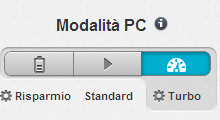 Modalità PC

Risparmio Standard Turbo